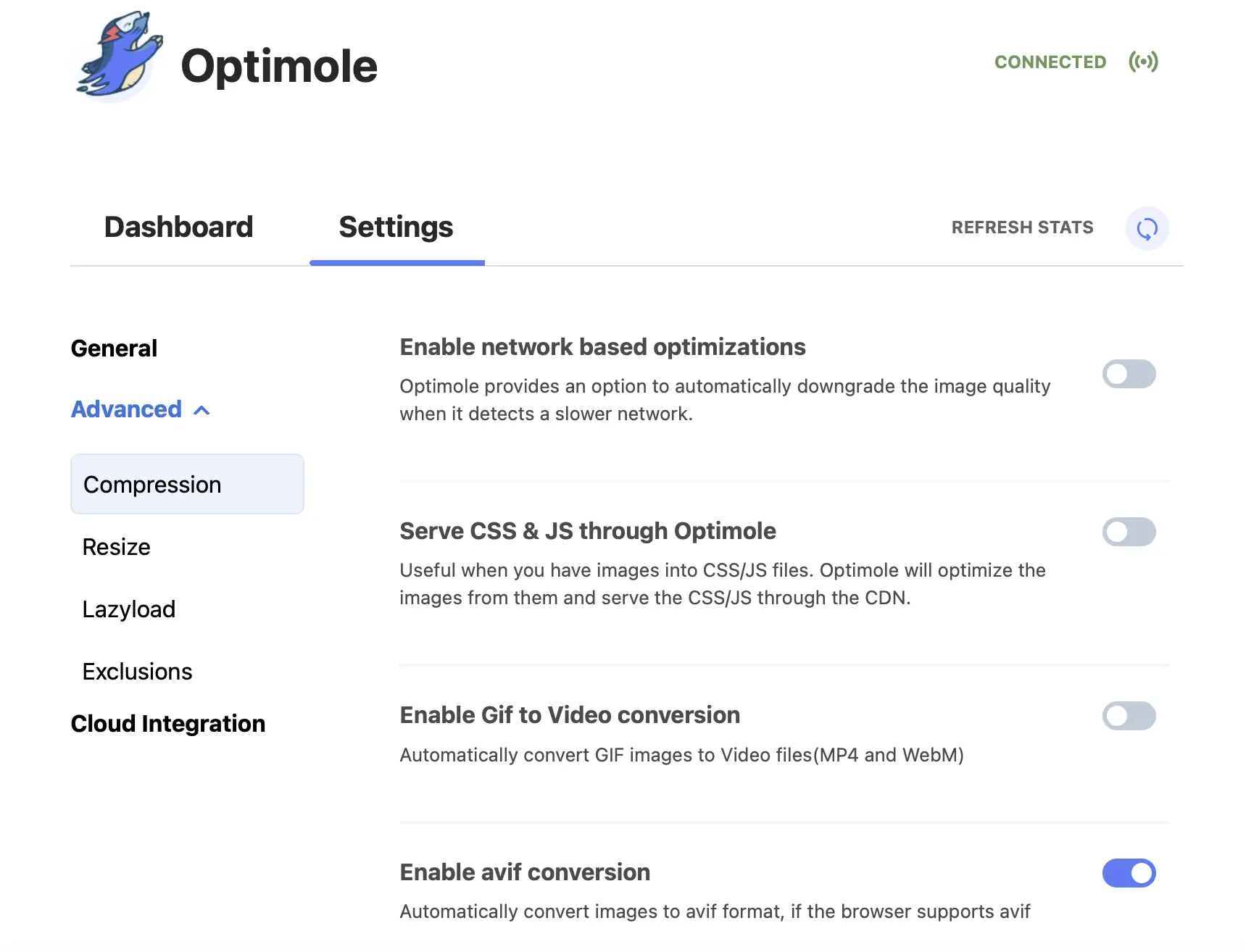 Optimole

CONNECTED

Dashboard

Settings

REFRESH STATS

General

Advanced

Compression

Resize

Lazyload

Exclusions

Cloud Integration

Enable network based optimizations

Optimole provides an option to automatically downgrade the image quality when it detects a slower network.

Serve CSS & JS through Optimole

Useful when you have images into CSS/JS files. Optimole will optimize the images from them and serve the CSS/JS through the CDN.

Enable Gif to Video conversion

Automatically convert GIF images to Video files(MP4 and WebM)

Enable avif conversion

Automatically convert images to avif format, if the browser supports avif